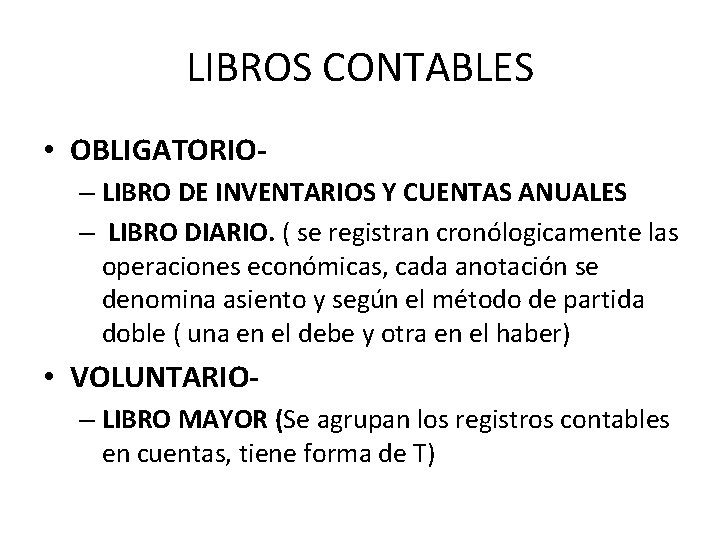 LIBROS CONTABLES

• OBLIGATORIO-
– LIBRO DE INVENTARIOS Y CUENTAS ANUALES
– LIBRO DIARIO. ( se registran cronólogicamente las operaciones económicas, cada anotación se denomina asiento y según el método de partida doble ( una en el debe y otra en el haber)

• VOLUNTARIO-
– LIBRO MAYOR (Se agrupan los registros contables en cuentas, tiene forma de T)